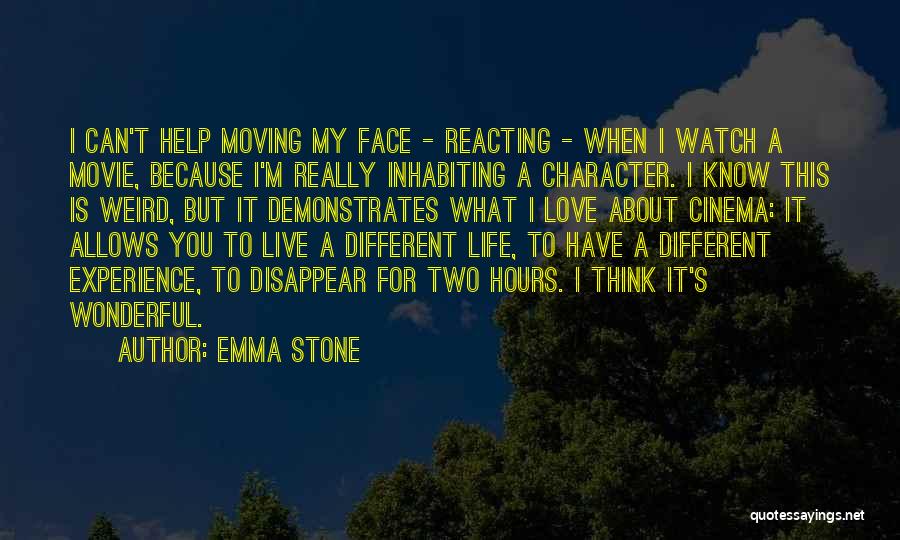 I CAN'T HELP MOVING MY FACE - REACTING - WHEN I WATCH A MOVIE, BECAUSE I'M REALLY INHABITING A CHARACTER. I KNOW THIS IS WEIRD, BUT IT DEMONSTRATES WHAT I LOVE ABOUT CINEMA: IT ALLOWS YOU TO LIVE A DIFFERENT LIFE, TO HAVE A DIFFERENT EXPERIENCE, TO DISAPPEAR FOR TWO HOURS. I THINK IT'S WONDERFUL.

AUTHOR: EMMA STONE

quotessayings.net